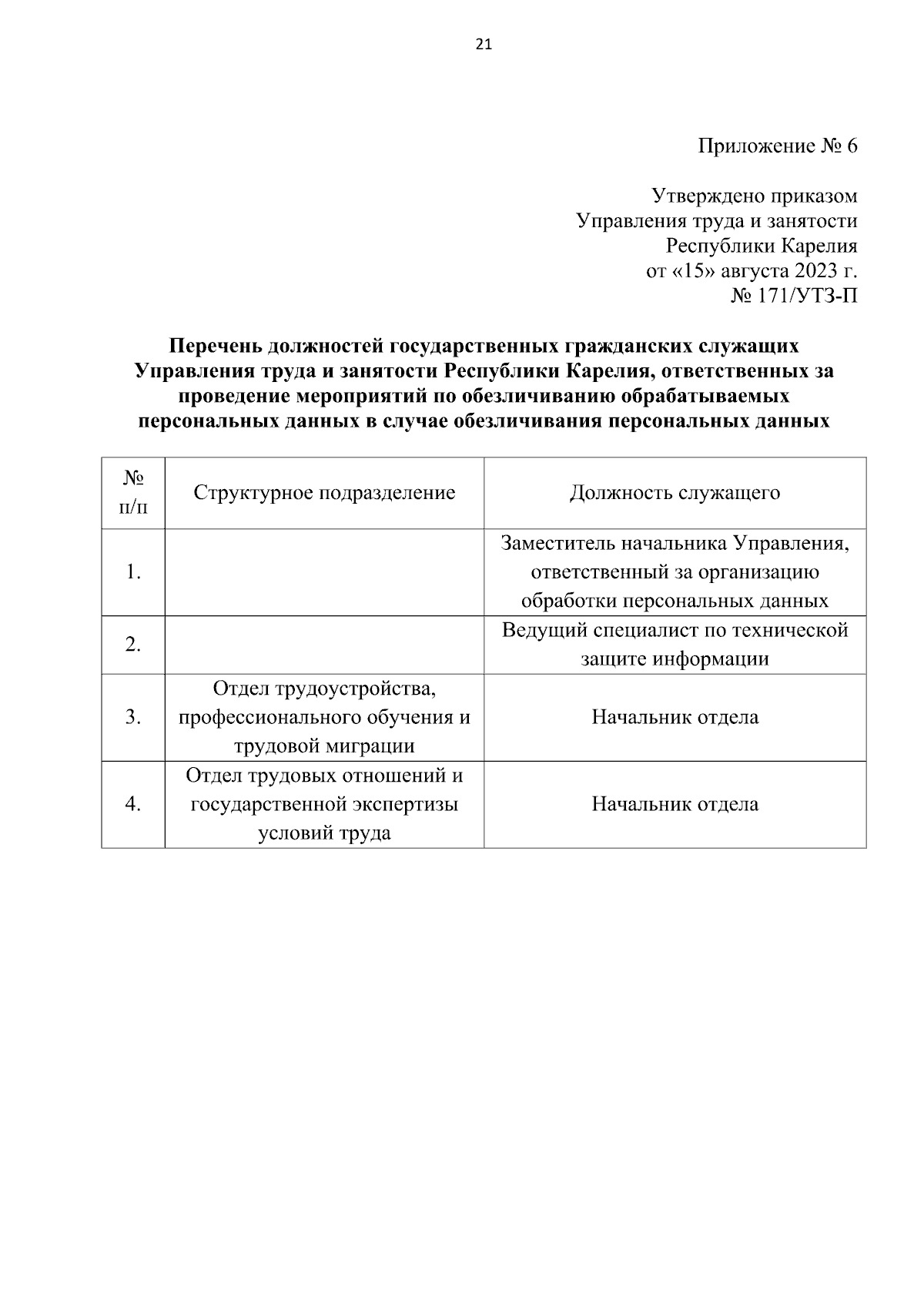 21

Приложение № 6

Утверждено приказом
Управления труда и занятости
Республики Карелия
от «15» августа 2023 г.
№ 171/УТЗ-П

Перечень должностей государственных гражданских служащих Управления труда и занятости Республики Карелия, ответственных за проведение мероприятий по обезличиванию обрабатываемых персональных данных в случае обезличивания персональных данных

| № п/п | Структурное подразделение | Должность служащего |
|---|---|---|
| 1. | | Заместитель начальника Управления, ответственный за организацию обработки персональных данных |
| 2. | | Ведущий специалист по технической защите информации |
| 3. | Отдел трудоустройства, профессионального обучения и трудовой миграции | Начальник отдела |
| 4. | Отдел трудовых отношений и государственной экспертизы условий труда | Начальник отдела |